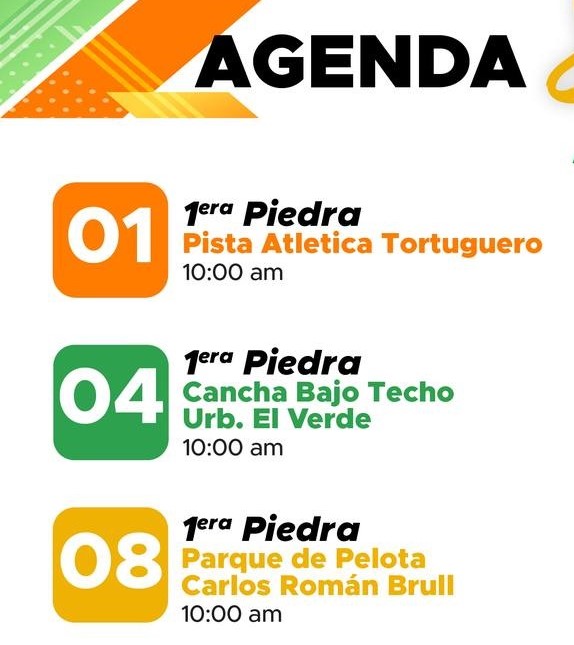 AGENDA

01
1era Piedra
Pista Atletica Tortuguero
10:00 am

04
1era Piedra
Cancha Bajo Techo
Urb. El Verde
10:00 am

08
1era Piedra
Parque de Pelota
Carlos Román Brull
10:00 am